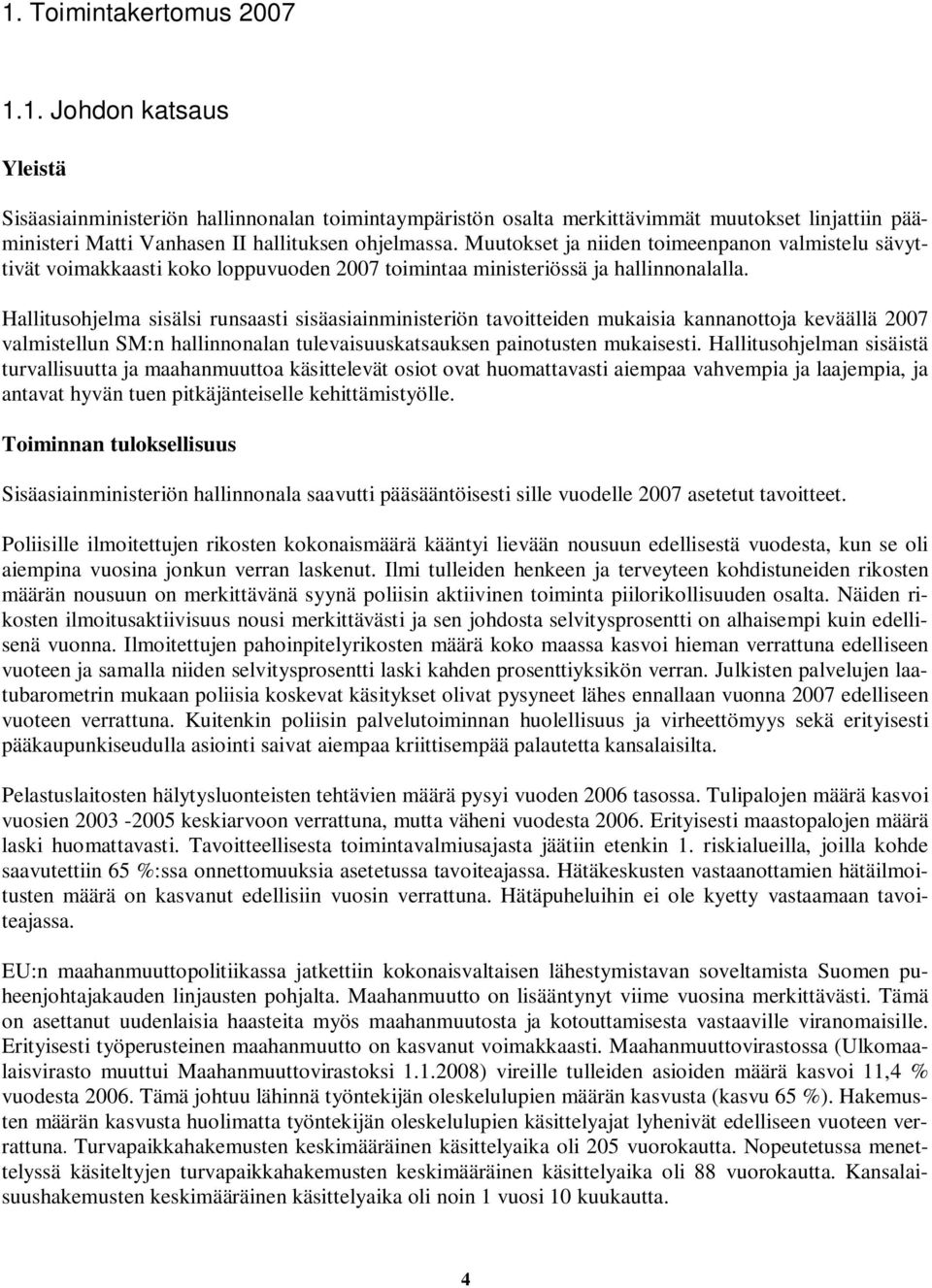 1. Toimintakertomus 2007

1.1. Johdon katsaus

Yleistä

Sisäasiainministeriön hallinnonalan toimintaympäristön osalta merkittävimmät muutokset linjattiin pääministeri Matti Vanhasen II hallituksen ohjelmassa. Muutokset ja niiden toimeenpanon valmistelu sävyttivät voimakkaasti koko loppuvuoden 2007 toimintaa ministeriössä ja hallinnonalalla.

Hallitusohjelma sisälsi runsaasti sisäasiainministeriön tavoitteiden mukaisia kannanottoja keväällä 2007 valmistellun SM:n hallinnonalan tulevaisuuskatsauksen painotusten mukaisesti. Hallitusohjelman sisäistä turvallisuutta ja maahanmuuttoa käsittelevät osiot ovat huomattavasti aiempaa vahvempia ja laajempia, ja antavat hyvän tuen pitkäjänteiselle kehittämistyölle.

Toiminnan tuloksellisuus

Sisäasiainministeriön hallinnonala saavutti pääsääntöisesti sille vuodelle 2007 asetetut tavoitteet.

Poliisille ilmoitettujen rikosten kokonaismäärä kääntyi lievään nousuun edellisestä vuodesta, kun se oli aiempina vuosina jonkun verran laskenut. Ilmi tulleiden henkeen ja terveyteen kohdistuneiden rikosten määrän nousuun on merkittävänä syynä poliisin aktiivinen toiminta piilorikollisuuden osalta. Näiden rikosten ilmoitusaktiivisuus nousi merkittävästi ja sen johdosta selvitysprosentti on alhaisempi kuin edellisenä vuonna. Ilmoitettujen pahoinpitelyrikosten määrä koko maassa kasvoi hieman verrattuna edelliseen vuoteen ja samalla niiden selvitysprosentti laski kahden prosenttiyksikön verran. Julkisten palvelujen laatubarometrin mukaan poliisia koskevat käsitykset olivat pysyneet lähes ennallaan vuonna 2007 edelliseen vuoteen verrattuna. Kuitenkin poliisin palvelutoiminnan huolellisuus ja virheettömyys sekä erityisesti pääkaupunkiseudulla asiointi saivat aiempaa kriittisempää palautetta kansalaisilta.

Pelastuslaitosten hälytysluonteisten tehtävien määrä pysyi vuoden 2006 tasossa. Tulipalojen määrä kasvoi vuosien 2003 -2005 keskiarvoon verrattuna, mutta väheni vuodesta 2006. Erityisesti maastopalojen määrä laski huomattavasti. Tavoitteellisesta toimintavalmiusajasta jäätiin etenkin 1. riskialueilla, joilla kohde saavutettiin 65 %:ssa onnettomuuksia asetetussa tavoiteajassa. Hätäkeskusten vastaanottamien hätäilmoitusten määrä on kasvanut edellisiin vuosin verrattuna. Hätäpuheluihin ei ole kyetty vastaamaan tavoiteajassa.

EU:n maahanmuuttopolitiikassa jatkettiin kokonaisvaltaisen lähestymistavan soveltamista Suomen puheenjohtajakauden linjausten pohjalta. Maahanmuutto on lisääntynyt viime vuosina merkittävästi. Tämä on asettanut uudenlaisia haasteita myös maahanmuutosta ja kotouttamisesta vastaaville viranomaisille. Erityisesti työperusteinen maahanmuutto on kasvanut voimakkaasti. Maahanmuuttovirastossa (Ulkomaalaisvirasto muuttui Maahanmuuttovirastoksi 1.1.2008) vireille tulleiden asioiden määrä kasvoi 11,4 % vuodesta 2006. Tämä johtuu lähinnä työntekijän oleskelulupien määrän kasvusta (kasvu 65 %). Hakemusten määrän kasvusta huolimatta työntekijän oleskelulupien käsittelyajat lyhenivät edelliseen vuoteen verrattuna. Turvapaikkahakemusten keskimääräinen käsittelyaika oli 205 vuorokautta. Nopeutetussa menettelyssä käsiteltyjen turvapaikkahakemusten keskimääräinen käsittelyaika oli 88 vuorokautta. Kansalaisuushakemusten keskimääräinen käsittelyaika oli noin 1 vuosi 10 kuukautta.

4